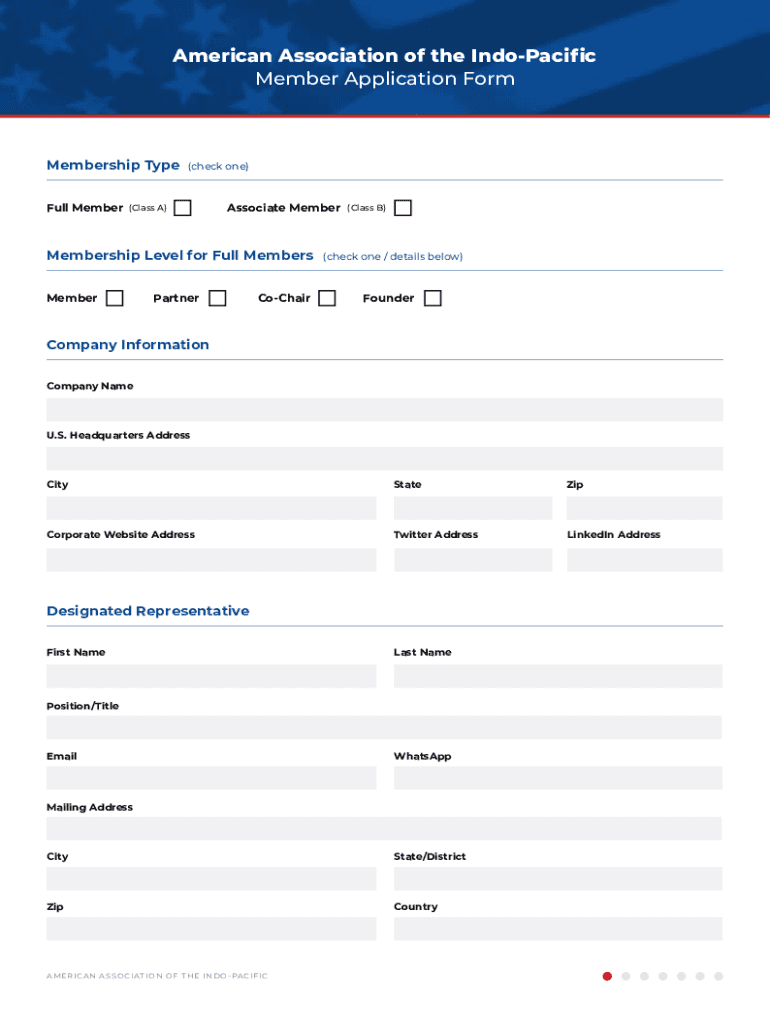 American Association of the Indo-Pacific
Member Application Form

Membership Type (check one)

Full Member (Class A) Associate Member (Class B)

Membership Level for Full Members (check one / details below)

Member Partner Co-Chair Founder

Company Information

Company Name

U.S. Headquarters Address

City State Zip

Corporate Website Address Twitter Address LinkedIn Address

Designated Representative

First Name Last Name

Position/Title

Email WhatsApp

Mailing Address

City State/District

Zip Country

AMERICAN ASSOCIATION OF THE INDO-PACIFIC